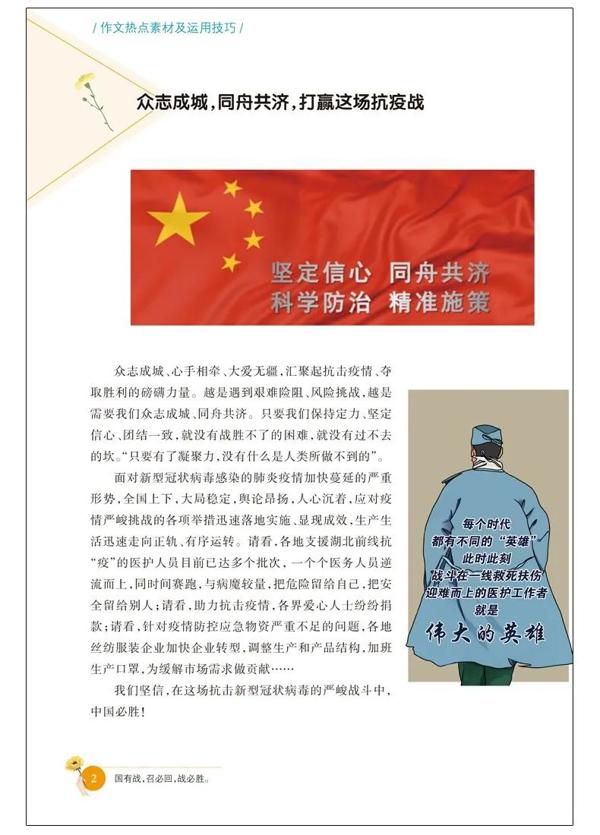 / 作文热点素材及运用技巧 /

众志成城，同舟共济，打赢这场抗疫战

坚定信心 同舟共济
科学防治 精准施策

众志成城、心手相牵、大爱无疆，汇聚起抗击疫情、夺取胜利的磅礴力量。越是遇到艰难险阻、风险挑战，越是需要我们众志成城、同舟共济。只要我们保持定力、坚定信心、团结一致，就没有战胜不了的困难，就没有过不去的坎。“只要有了凝聚力，没有什么是人类所做不到的”。

面对新型冠状病毒感染的肺炎疫情加快蔓延的严重形势，全国上下，大局稳定，舆论昂扬，人心沉着，应对疫情严峻挑战的各项举措迅速落地实施、显现成效，生产生活迅速走向正轨、有序运转。请看，各地支援湖北前线抗“疫”的医护人员目前已达多个批次，一个个医务人员逆流而上，同时间赛跑，与病魔较量，把危险留给自己，把安全留给别人；请看，助力抗击疫情，各界爱心人士纷纷捐款；请看，针对疫情防控应急物资严重不足的问题，各地丝纺服装企业加快企业转型，调整生产和产品结构，加班生产口罩，为缓解市场需求做贡献……

我们坚信，在这场抗击新型冠状病毒的严峻战斗中，中国必胜！

每个时代
都有不同的“英雄”
此时此刻
战斗在一线救死扶伤
迎难而上的医护工作者
就是
伟大的英雄

2 国有战，召必回，战必胜。